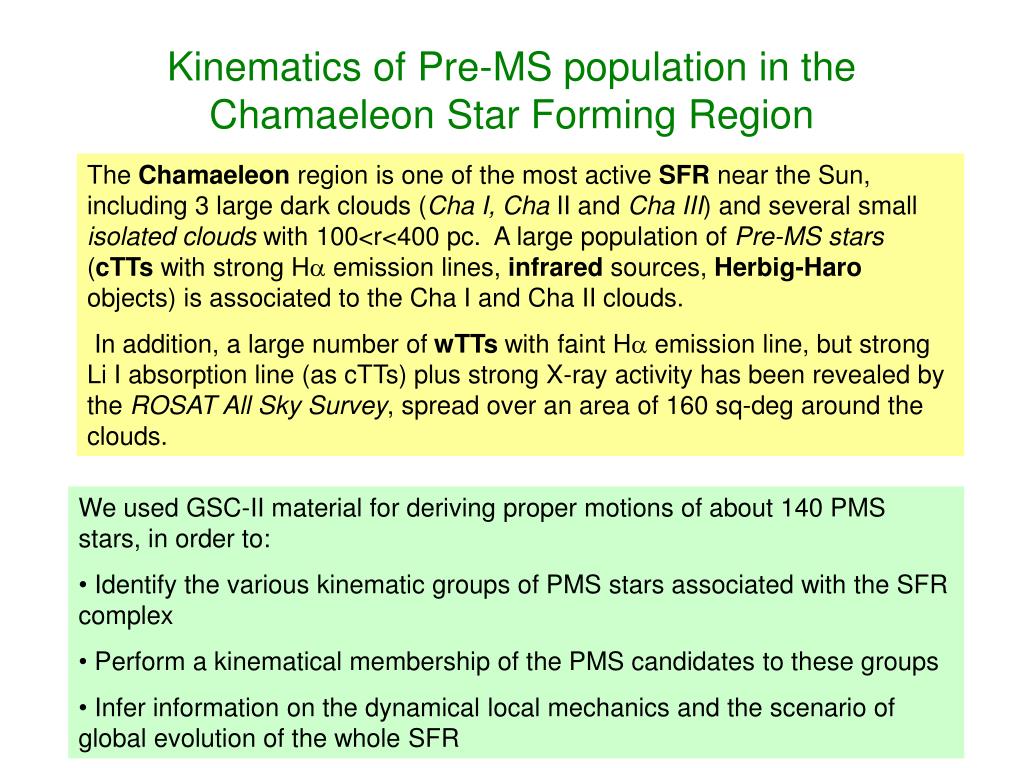 Kinematics of Pre-MS population in the Chamaeleon Star Forming Region

The Chamaeleon region is one of the most active SFR near the Sun, including 3 large dark clouds (Cha I, Cha II and Cha III) and several small isolated clouds with 100<r<400 pc. A large population of Pre-MS stars (cTTs with strong H$\alpha$ emission lines, infrared sources, Herbig-Haro objects) is associated to the Cha I and Cha II clouds.

In addition, a large number of wTTs with faint H$\alpha$ emission line, but strong Li I absorption line (as cTTs) plus strong X-ray activity has been revealed by the ROSAT All Sky Survey, spread over an area of 160 sq-deg around the clouds.

We used GSC-II material for deriving proper motions of about 140 PMS stars, in order to:

• Identify the various kinematic groups of PMS stars associated with the SFR complex

• Perform a kinematical membership of the PMS candidates to these groups

• Infer information on the dynamical local mechanics and the scenario of global evolution of the whole SFR